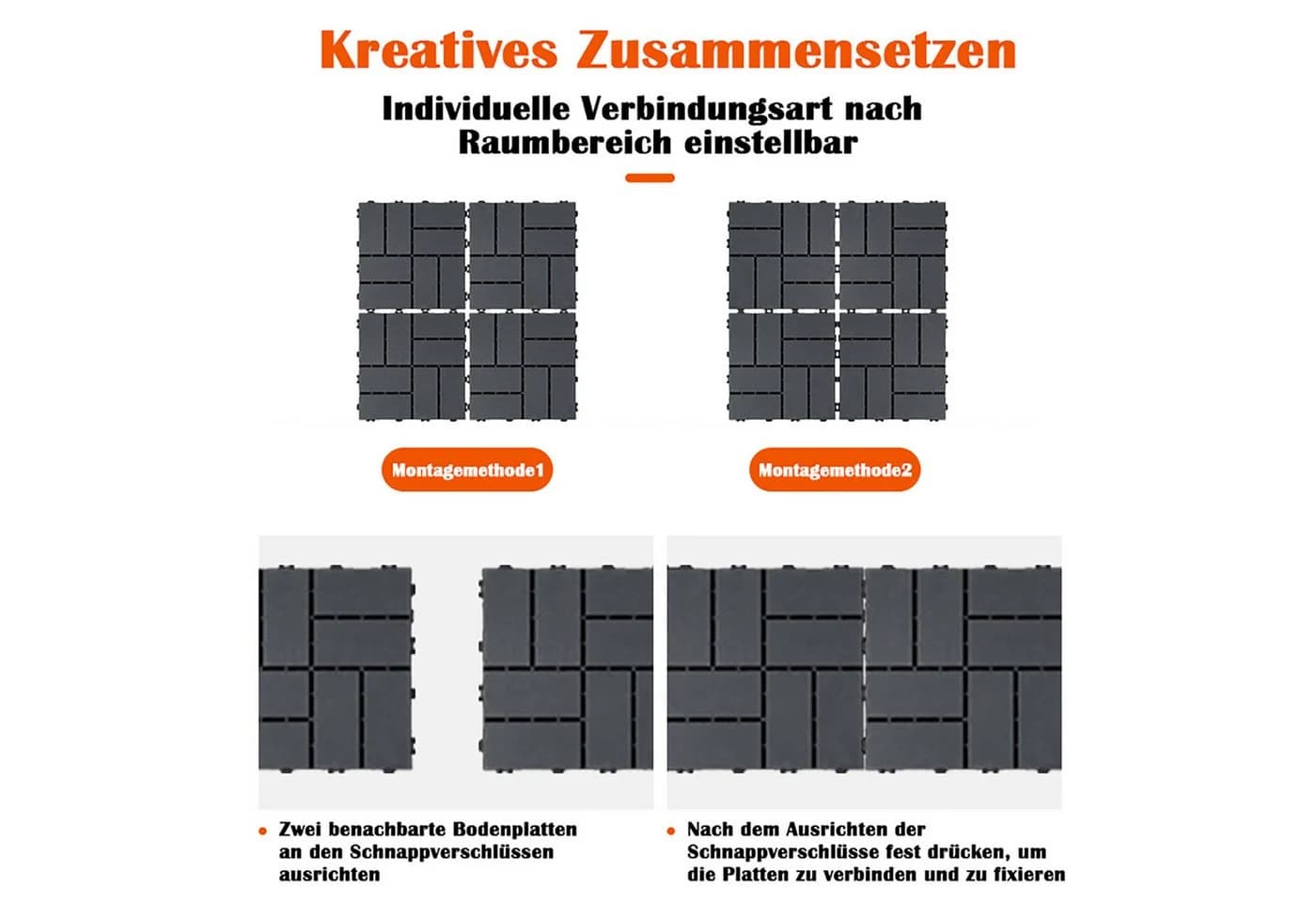 Kreatives Zusammensetzen

Individuelle Verbindungsart nach Raumbereich einstellbar

Montagemethode1

Montagemethode2

• Zwei benachbarte Bodenplatten an den Schnappverschlüssen ausrichten

• Nach dem Ausrichten der Schnappverschlüsse fest drücken, um die Platten zu verbinden und zu fixieren